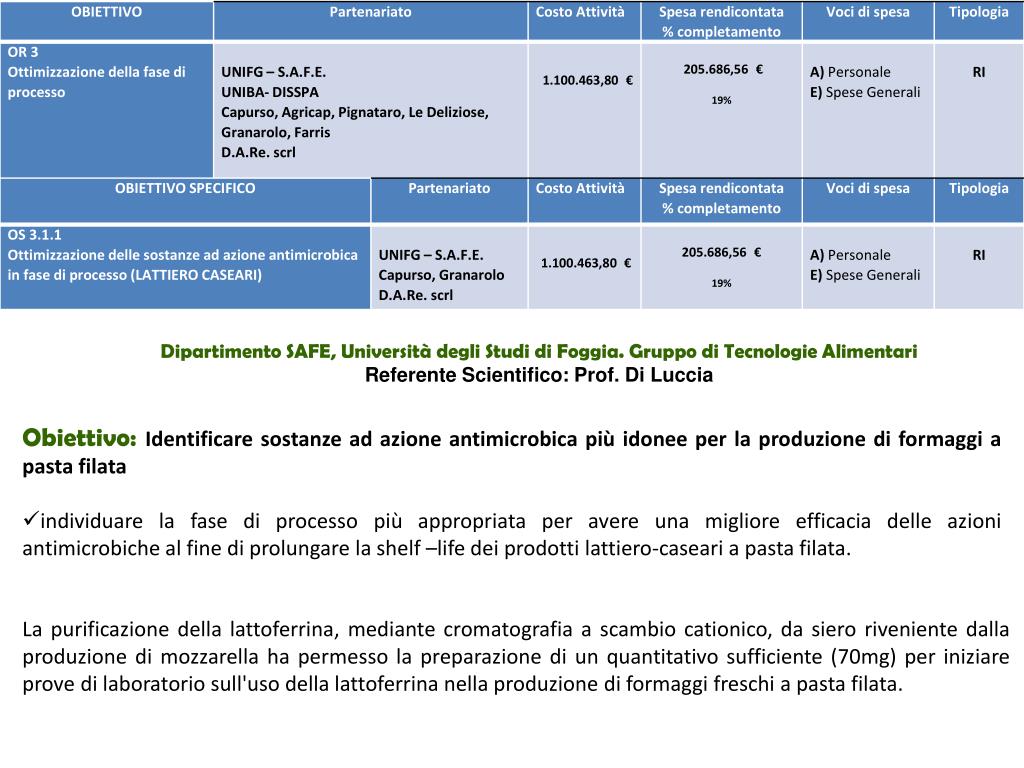 | OBIETTIVO | Partenariato | Costo Attività | Spesa rendicontata % completamento | Voci di spesa | Tipologia |
|---|---|---|---|---|---|
| OR 3 Ottimizzazione della fase di processo | UNIFG – S.A.F.E. UNIBA- DISSPA Capurso, Agricap, Pignataro, Le Deliziose, Granarolo, Farris D.A.Re. scrl | 1.100.463,80 € | 205.686,56 € 19% | A) Personale E) Spese Generali | RI |

| OBIETTIVO SPECIFICO | Partenariato | Costo Attività | Spesa rendicontata % completamento | Voci di spesa | Tipologia |
|---|---|---|---|---|---|
| OS 3.1.1 Ottimizzazione delle sostanze ad azione antimicrobica in fase di processo (LATTIERO CASEARI) | UNIFG – S.A.F.E. Capurso, Granarolo D.A.Re. scrl | 1.100.463,80 € | 205.686,56 € 19% | A) Personale E) Spese Generali | RI |

Dipartimento SAFE, Università degli Studi di Foggia. Gruppo di Tecnologie Alimentari
Referente Scientifico: Prof. Di Luccia

Obiettivo: Identificare sostanze ad azione antimicrobica più idonee per la produzione di formaggi a pasta filata

✓individuare la fase di processo più appropriata per avere una migliore efficacia delle azioni antimicrobiche al fine di prolungare la shelf –life dei prodotti lattiero-caseari a pasta filata.

La purificazione della lattoferrina, mediante cromatografia a scambio cationico, da siero riveniente dalla produzione di mozzarella ha permesso la preparazione di un quantitativo sufficiente (70mg) per iniziare prove di laboratorio sull'uso della lattoferrina nella produzione di formaggi freschi a pasta filata.